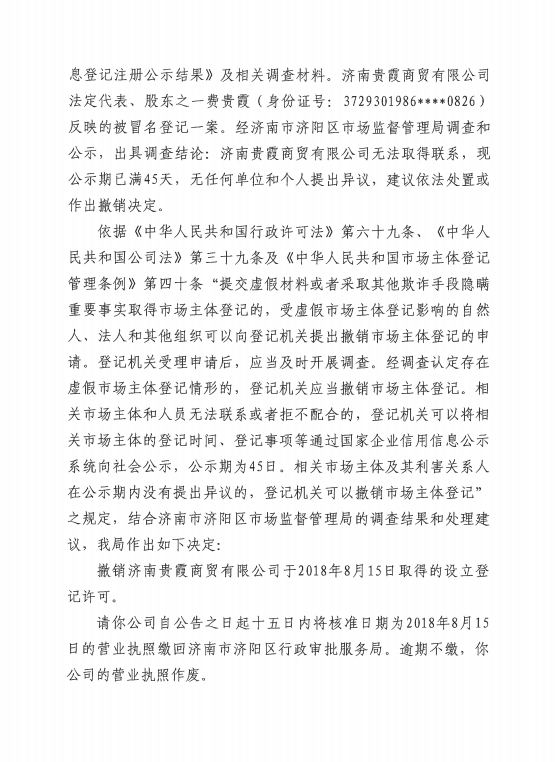 息登记注册公示结果》及相关调查材料。济南贵霞商贸有限公司法定代表、股东之一费贵霞（身份证号：3729301986****0826）反映的被冒名登记一案。经济南市济阳区市场监督管理局调查和公示，出具调查结论：济南贵霞商贸有限公司无法取得联系，现公示期已满45天，无任何单位和个人提出异议，建议依法处置或作出撤销决定。

依据《中华人民共和国行政许可法》第六十九条、《中华人民共和国公司法》第三十九条及《中华人民共和国市场主体登记管理条例》第四十条“提交虚假材料或者采取其他欺诈手段隐瞒重要事实取得市场主体登记的，受虚假市场主体登记影响的自然人、法人和其他组织可以向登记机关提出撤销市场主体登记的申请。登记机关受理申请后，应当及时开展调查。经调查认定存在虚假市场主体登记情形的，登记机关应当撤销市场主体登记。相关市场主体和人员无法联系或者拒不配合的，登记机关可以将相关市场主体的登记时间、登记事项等通过国家企业信用信息公示系统向社会公示，公示期为45日。相关市场主体及其利害关系人在公示期内没有提出异议的，登记机关可以撤销市场主体登记”之规定，结合济南市济阳区市场监督管理局的调查结果和处理建议，我局作出如下决定：

撤销济南贵霞商贸有限公司于2018年8月15日取得的设立登记许可。

请你公司自公告之日起十五日内将核准日期为2018年8月15日的营业执照缴回济南市济阳区行政审批服务局。逾期不缴，你公司的营业执照作废。